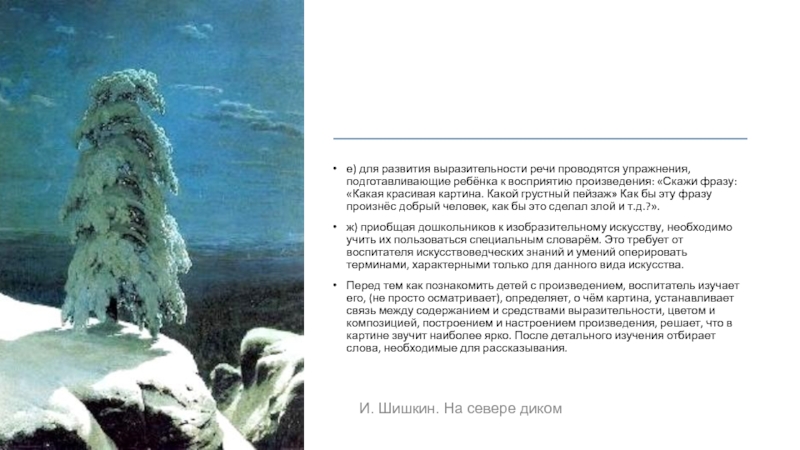 • е) для развития выразительности речи проводятся упражнения, подготавливающие ребёнка к восприятию произведения: «Скажи фразу: «Какая красивая картина. Какой грустный пейзаж» Как бы эту фразу произнёс добрый человек, как бы это сделал злой и т.д.?».

• ж) приобщая дошкольников к изобразительному искусству, необходимо учить их пользоваться специальным словарём. Это требует от воспитателя искусствоведческих знаний и умений оперировать терминами, характерными только для данного вида искусства.

• Перед тем как познакомить детей с произведением, воспитатель изучает его, (не просто осматривает), определяет, о чём картина, устанавливает связь между содержанием и средствами выразительности, цветом и композицией, построением и настроением произведения, решает, что в картине звучит наиболее ярко. После детального изучения отбирает слова, необходимые для рассказывания.

И. Шишкин. На севере диком